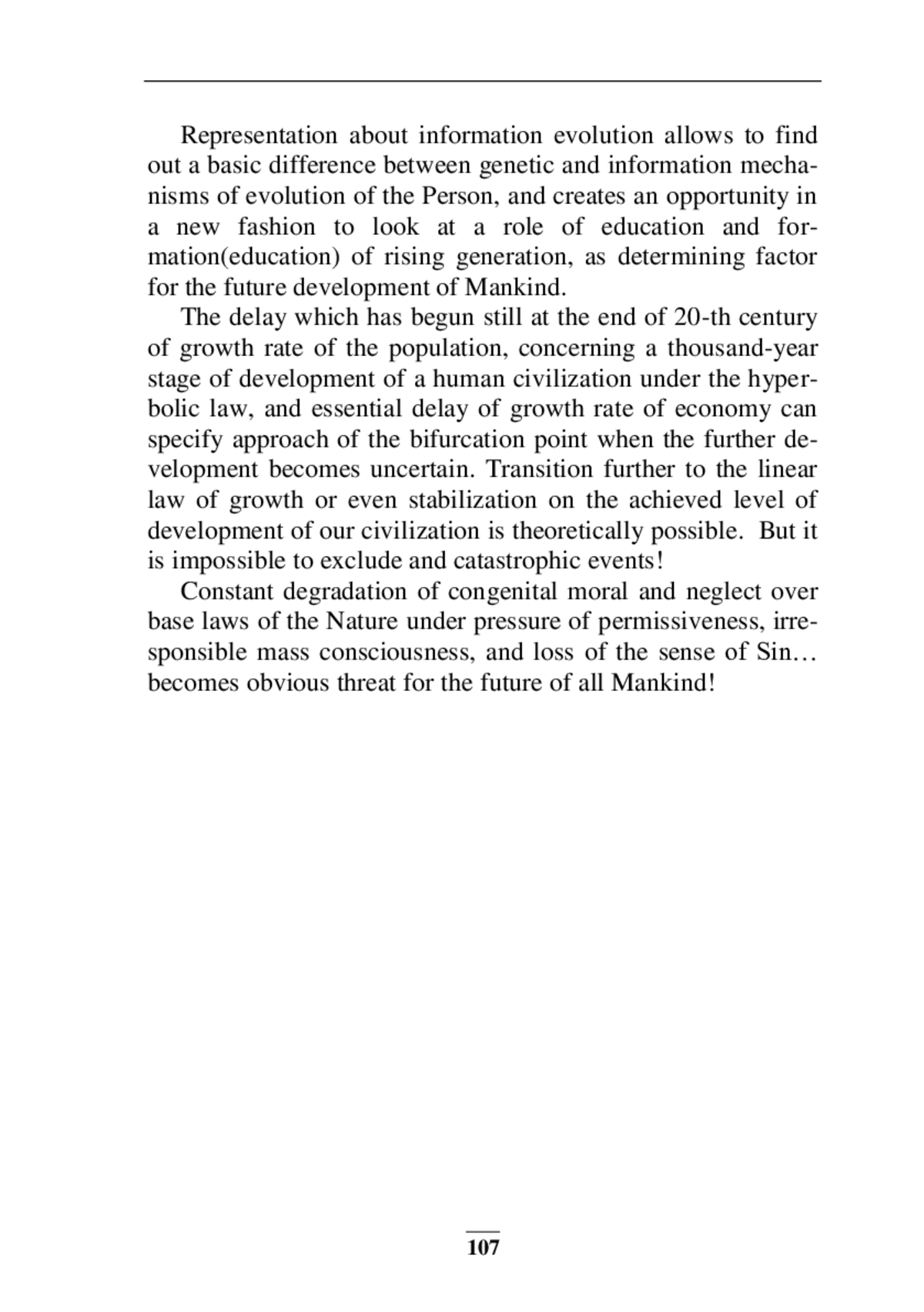 Representation about information evolution allows to find out a basic difference between genetic and information mechanisms of evolution of the Person, and creates an opportunity in a new fashion to look at a role of education and formation(education) of rising generation, as determining factor for the future development of Mankind.

The delay which has begun still at the end of 20-th century of growth rate of the population, concerning a thousand-year stage of development of a human civilization under the hyperbolic law, and essential delay of growth rate of economy can specify approach of the bifurcation point when the further development becomes uncertain. Transition further to the linear law of growth or even stabilization on the achieved level of development of our civilization is theoretically possible. But it is impossible to exclude and catastrophic events!

Constant degradation of congenital moral and neglect over base laws of the Nature under pressure of permissiveness, irresponsible mass consciousness, and loss of the sense of Sin… becomes obvious threat for the future of all Mankind!

107